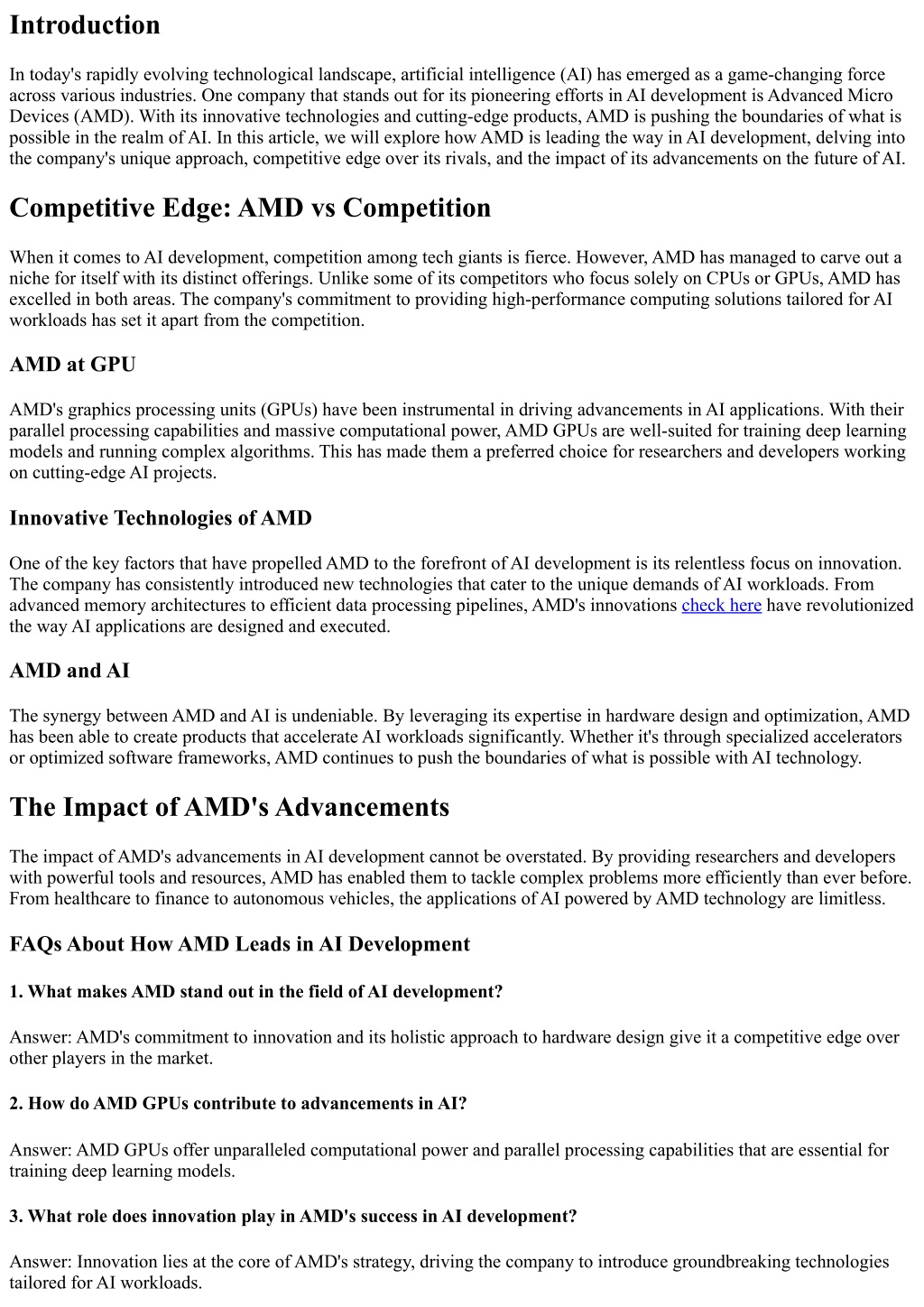 Introduction

In today's rapidly evolving technological landscape, artificial intelligence (AI) has emerged as a game-changing force across various industries. One company that stands out for its pioneering efforts in AI development is Advanced Micro Devices (AMD). With its innovative technologies and cutting-edge products, AMD is pushing the boundaries of what is possible in the realm of AI. In this article, we will explore how AMD is leading the way in AI development, delving into the company's unique approach, competitive edge over its rivals, and the impact of its advancements on the future of AI.

Competitive Edge: AMD vs Competition

When it comes to AI development, competition among tech giants is fierce. However, AMD has managed to carve out a niche for itself with its distinct offerings. Unlike some of its competitors who focus solely on CPUs or GPUs, AMD has excelled in both areas. The company's commitment to providing high-performance computing solutions tailored for AI workloads has set it apart from the competition.

AMD at GPU

AMD's graphics processing units (GPUs) have been instrumental in driving advancements in AI applications. With their parallel processing capabilities and massive computational power, AMD GPUs are well-suited for training deep learning models and running complex algorithms. This has made them a preferred choice for researchers and developers working on cutting-edge AI projects.

Innovative Technologies of AMD

One of the key factors that have propelled AMD to the forefront of AI development is its relentless focus on innovation. The company has consistently introduced new technologies that cater to the unique demands of AI workloads. From advanced memory architectures to efficient data processing pipelines, AMD's innovations check here have revolutionized the way AI applications are designed and executed.

AMD and AI

The synergy between AMD and AI is undeniable. By leveraging its expertise in hardware design and optimization, AMD has been able to create products that accelerate AI workloads significantly. Whether it's through specialized accelerators or optimized software frameworks, AMD continues to push the boundaries of what is possible with AI technology.

The Impact of AMD's Advancements

The impact of AMD's advancements in AI development cannot be overstated. By providing researchers and developers with powerful tools and resources, AMD has enabled them to tackle complex problems more efficiently than ever before. From healthcare to finance to autonomous vehicles, the applications of AI powered by AMD technology are limitless.

FAQs About How AMD Leads in AI Development

1. What makes AMD stand out in the field of AI development?

Answer: AMD's commitment to innovation and its holistic approach to hardware design give it a competitive edge over other players in the market.

2. How do AMD GPUs contribute to advancements in AI?

Answer: AMD GPUs offer unparalleled computational power and parallel processing capabilities that are essential for training deep learning models.

3. What role does innovation play in AMD's success in AI development?

Answer: Innovation lies at the core of AMD's strategy, driving the company to introduce groundbreaking technologies tailored for AI workloads.